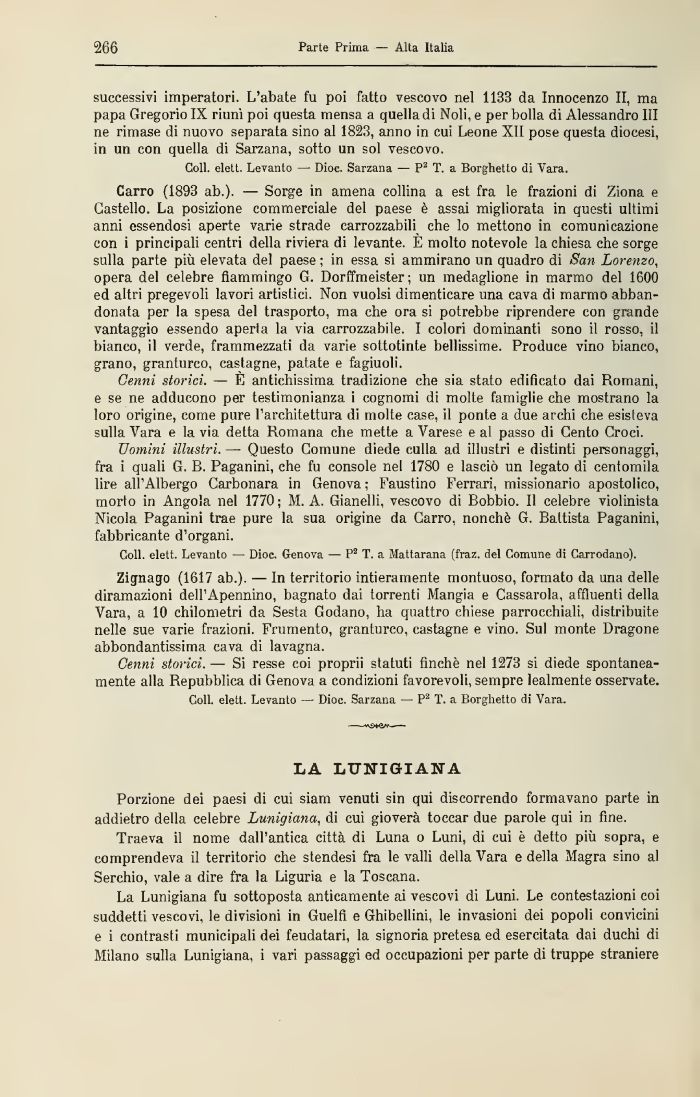 266 Parte Prima — Alta Italia

successivi imperatori. L'abate fu poi fatto vescovo nel 1133 da Innocenzo II, ma papa Gregorio IX riunì poi questa mensa a quella di Noli, e per bolla di Alessandro III ne rimase di nuovo separata sino al 1823, anno in cui Leone XII pose questa diocesi, in un con quella di Sarzana, sotto un sol vescovo.

Coll. elett. Levanto — Dioc. Sarzana — P$^2$ T. a Borghetto di Vara.

Carro (1893 ab.). — Sorge in amena collina a est fra le frazioni di Ziona e Castello. La posizione commerciale del paese è assai migliorata in questi ultimi anni essendosi aperte varie strade carrozzabili che lo mettono in comunicazione con i principali centri della riviera di levante. È molto notevole la chiesa che sorge sulla parte più elevata del paese; in essa si ammirano un quadro di San Lorenzo, opera del celebre fiammingo G. Dorffmeister; un medaglione in marmo del 1600 ed altri pregevoli lavori artistici. Non vuolsi dimenticare una cava di marmo abbandonata per la spesa del trasporto, ma che ora si potrebbe riprendere con grande vantaggio essendo aperta la via carrozzabile. I colori dominanti sono il rosso, il bianco, il verde, frammezzati da varie sottotinte bellissime. Produce vino bianco, grano, granturco, castagne, patate e fagiuoli.

Cenni storici. — È antichissima tradizione che sia stato edificato dai Romani, e se ne adducono per testimonianza i cognomi di molte famiglie che mostrano la loro origine, come pure l'architettura di molte case, il ponte a due archi che esisteva sulla Vara e la via detta Romana che mette a Varese e al passo di Cento Croci.

Uomini illustri. — Questo Comune diede culla ad illustri e distinti personaggi, fra i quali G. B. Paganini, che fu console nel 1780 e lasciò un legato di centomila lire all'Albergo Carbonara in Genova; Faustino Ferrari, missionario apostolico, morto in Angola nel 1770; M. A. Gianelli, vescovo di Bobbio. Il celebre violinista Nicola Paganini trae pure la sua origine da Carro, nonchè G. Battista Paganini, fabbricante d'organi.

Coll. elett. Levanto — Dioc. Genova — P$^2$ T. a Mattarana (fraz. del Comune di Carrodano).

Zignago (1617 ab.). — In territorio intieramente montuoso, formato da una delle diramazioni dell'Apennino, bagnato dai torrenti Mangia e Cassarola, affluenti della Vara, a 10 chilometri da Sesta Godano, ha quattro chiese parrocchiali, distribuite nelle sue varie frazioni. Frumento, granturco, castagne e vino. Sul monte Dragone abbondantissima cava di lavagna.

Cenni storici. — Si resse coi proprii statuti finchè nel 1273 si diede spontaneamente alla Repubblica di Genova a condizioni favorevoli, sempre lealmente osservate.

Coll. elett. Levanto — Dioc. Sarzana — P$^2$ T. a Borghetto di Vara.

LA LUNIGIANA

Porzione dei paesi di cui siam venuti sin qui discorrendo formavano parte in addietro della celebre Lunigiana, di cui gioverà toccar due parole qui in fine.

Traeva il nome dall'antica città di Luna o Luni, di cui è detto più sopra, e comprendeva il territorio che stendesi fra le valli della Vara e della Magra sino al Serchio, vale a dire fra la Liguria e la Toscana.

La Lunigiana fu sottoposta anticamente ai vescovi di Luni. Le contestazioni coi suddetti vescovi, le divisioni in Guelfi e Ghibellini, le invasioni dei popoli convicini e i contrasti municipali dei feudatari, la signoria pretesa ed esercitata dai duchi di Milano sulla Lunigiana, i vari passaggi ed occupazioni per parte di truppe straniere